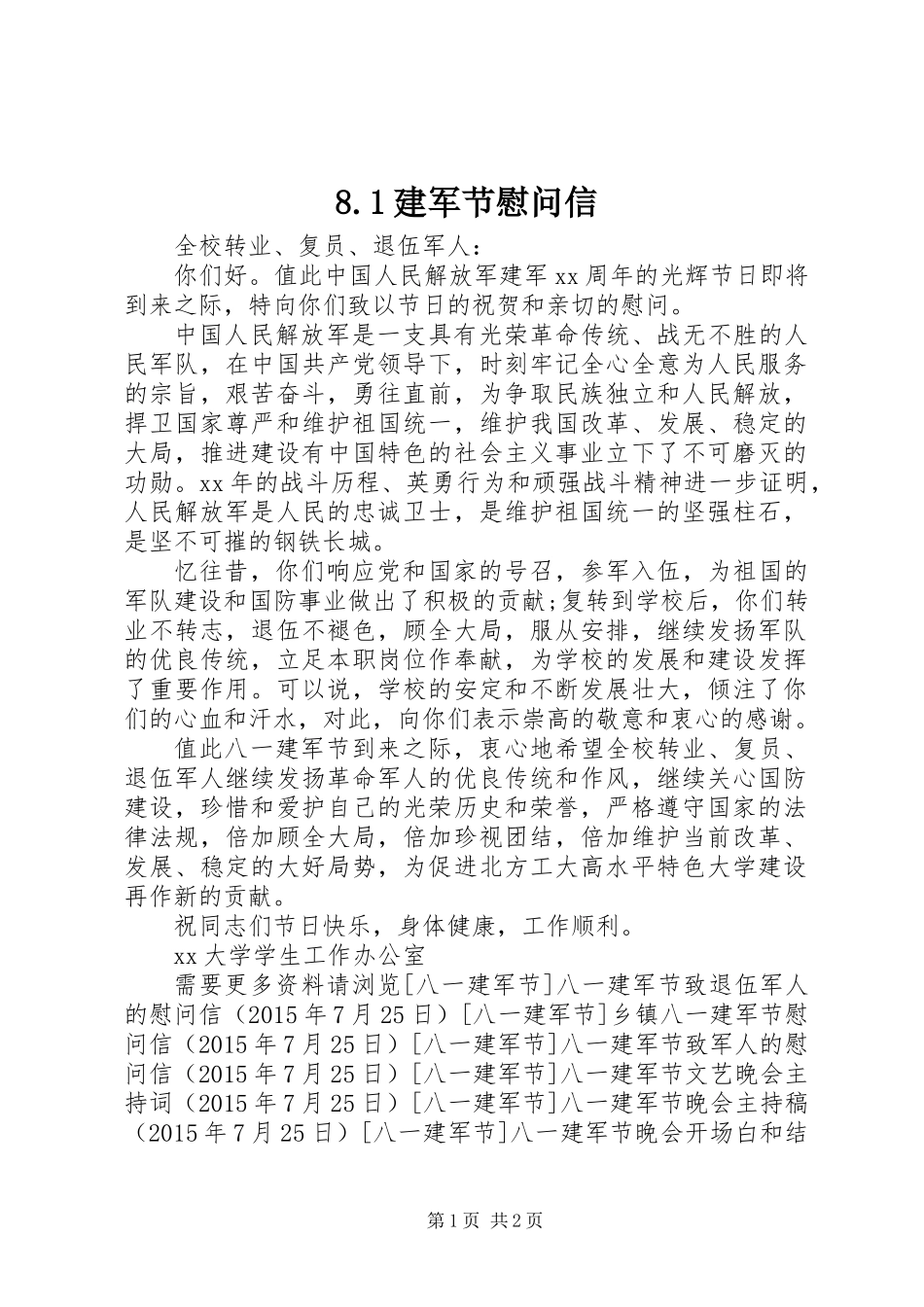 8.1建军节慰问信

全校转业、复员、退伍军人：

你们好。值此中国人民解放军建军xx周年的光辉节日即将到来之际，特向你们致以节日的祝贺和亲切的慰问。

中国人民解放军是一支具有光荣革命传统、战无不胜的人民军队，在中国共产党领导下，时刻牢记全心全意为人民服务的宗旨，艰苦奋斗，勇往直前，为争取民族独立和人民解放，捍卫国家尊严和维护祖国统一，维护我国改革、发展、稳定的大局，推进建设有中国特色的社会主义事业立下了不可磨灭的功勋。xx年的战斗历程、英勇行为和顽强战斗精神进一步证明，人民解放军是人民的忠诚卫士，是维护祖国统一的坚强柱石，是坚不可摧的钢铁长城。

忆往昔，你们响应党和国家的号召，参军入伍，为祖国的军队建设和国防事业做出了积极的贡献;复转到学校后，你们转业不转志，退伍不褪色，顾全大局，服从安排，继续发扬军队的优良传统，立足本职岗位作奉献，为学校的发展和建设发挥了重要作用。可以说，学校的安定和不断发展壮大，倾注了你们的心血和汗水，对此，向你们表示崇高的敬意和衷心的感谢。

值此八一建军节到来之际，衷心地希望全校转业、复员、退伍军人继续发扬革命军人的优良传统和作风，继续关心国防建设，珍惜和爱护自己的光荣历史和荣誉，严格遵守国家的法律法规，倍加顾全大局，倍加珍视团结，倍加维护当前改革、发展、稳定的大好局势，为促进北方工大高水平特色大学建设再作新的贡献。

祝同志们节日快乐，身体健康，工作顺利。

xx大学学生工作办公室

需要更多资料请浏览[八一建军节]八一建军节致退伍军人的慰问信（2015年7月25日）[八一建军节]乡镇八一建军节慰问信（2015年7月25日）[八一建军节]八一建军节致军人的慰问信（2015年7月25日）[八一建军节]八一建军节文艺晚会主持词（2015年7月25日）[八一建军节]八一建军节晚会主持稿（2015年7月25日）[八一建军节]八一建军节晚会开场白和结

第1页 共2页